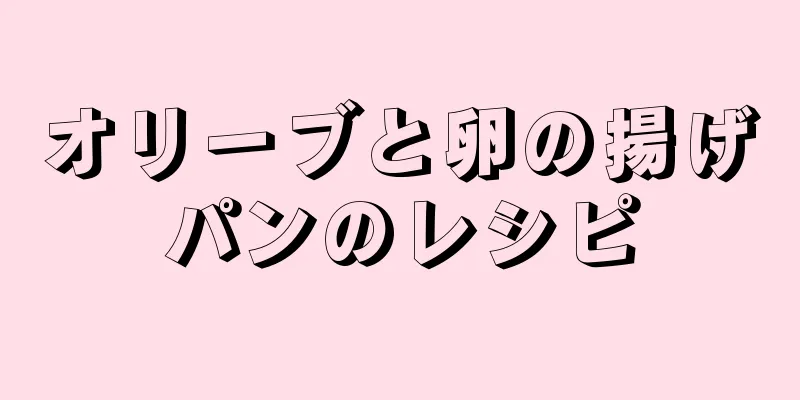 オリーブと卵の揚げパンのレシピ